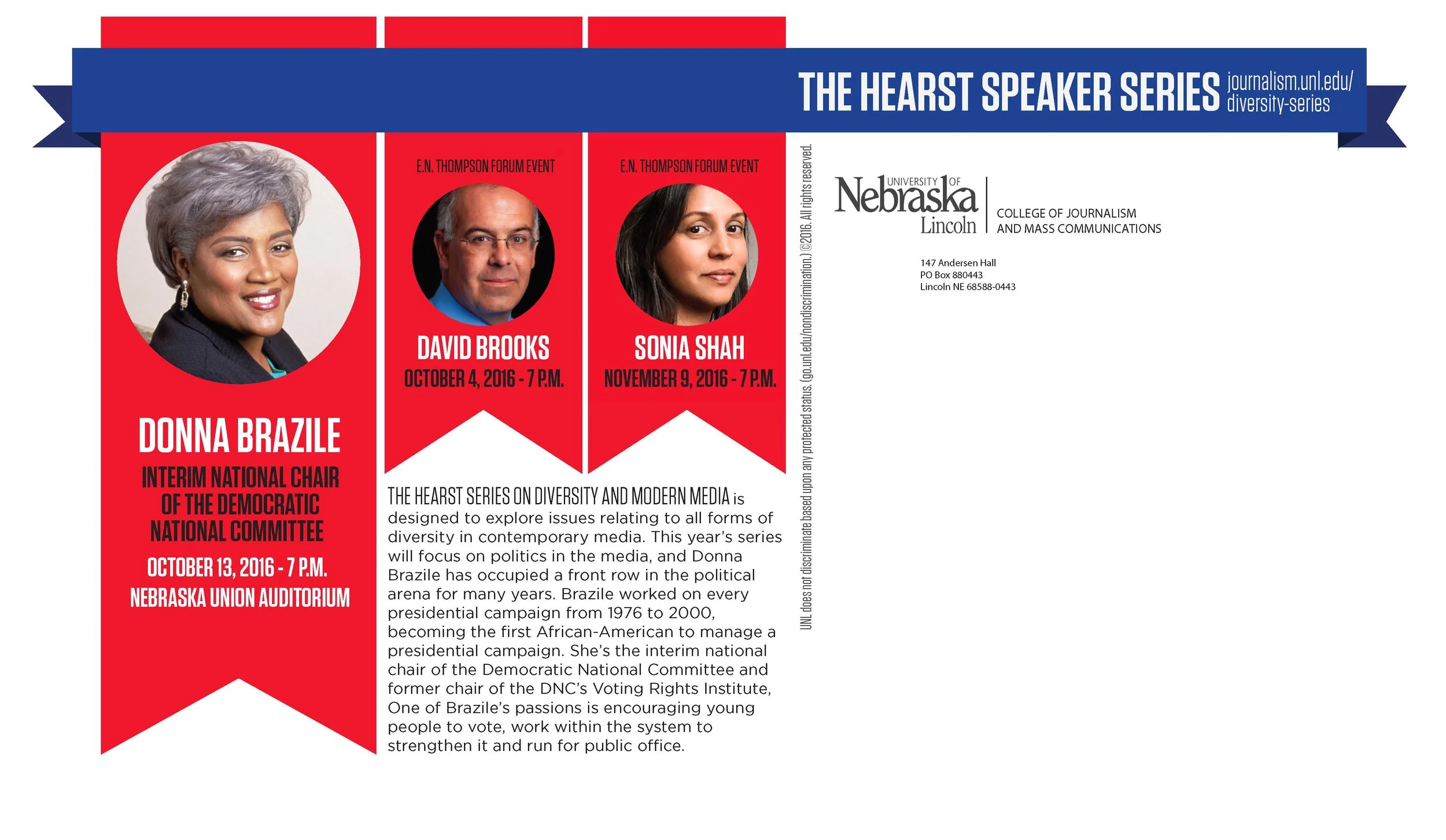 THE HEARST SPEAKER SERIES journalism.unl.edu/diversity-series

DONNA BRAZILE

INTERIM NATIONAL CHAIR OF THE DEMOCRATIC NATIONAL COMMITTEE

OCTOBER 13, 2016 - 7 P.M.

NEBRASKA UNION AUDITORIUM

E.N. THOMPSON FORUM EVENT

DAVID BROOKS

OCTOBER 4, 2016 - 7 P.M.

E.N. THOMPSON FORUM EVENT

SONIA SHAH

NOVEMBER 9, 2016 - 7 P.M.

THE HEARST SERIES ON DIVERSITY AND MODERN MEDIA is designed to explore issues relating to all forms of diversity in contemporary media. This year's series will focus on politics in the media, and Donna Brazile has occupied a front row in the political arena for many years. Brazile worked on every presidential campaign from 1976 to 2000, becoming the first African-American to manage a presidential campaign. She's the interim national chair of the Democratic National Committee and former chair of the DNC's Voting Rights Institute, One of Brazile's passions is encouraging young people to vote, work within the system to strengthen it and run for public office.

UNL does not discriminate based upon any protected status. (go.unl.edu/nondiscrimination.) ©2016. All rights reserved.

UNIVERSITY OF Nebraska Lincoln

COLLEGE OF JOURNALISM AND MASS COMMUNICATIONS

147 Andersen Hall
PO Box 880443
Lincoln NE 68588-0443